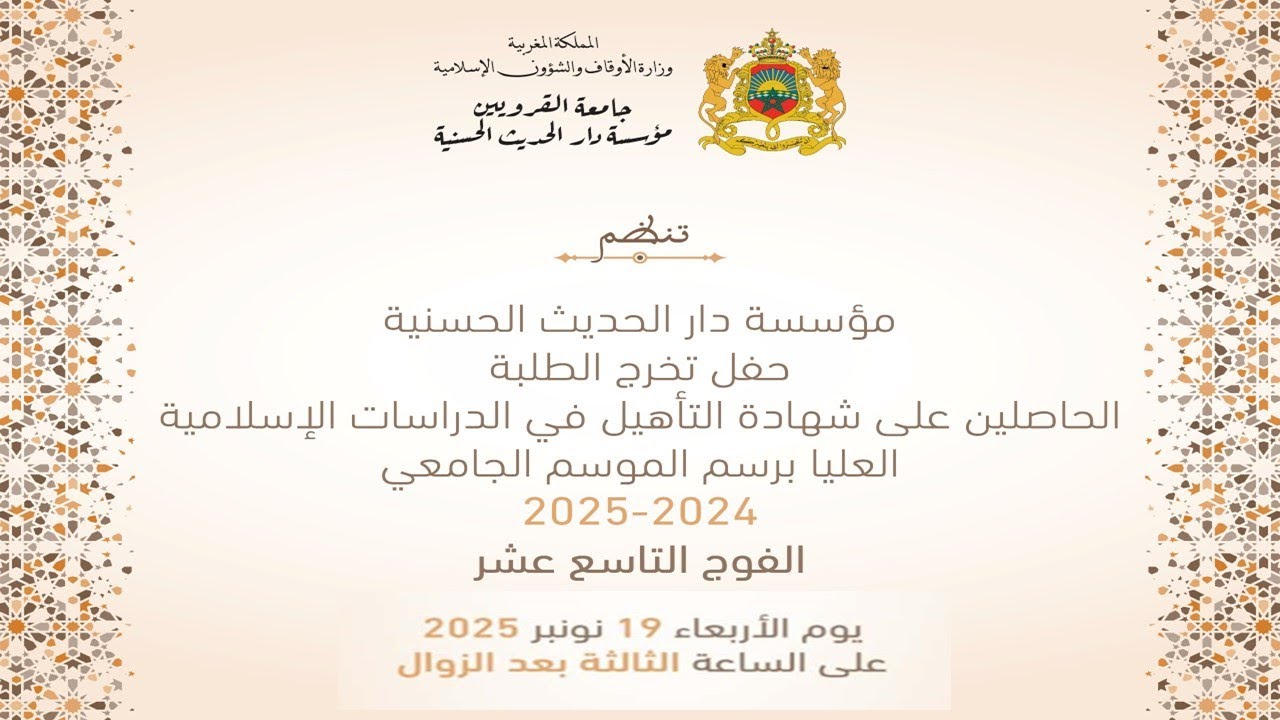 المملكة المغربية
وزارة الأوقاف والشؤون الإسلامية

جامعة القرويين
مؤسسة دار الحديث الحسنية

تنظم

مؤسسة دار الحديث الحسنية
حفل تخرج الطلبة
الحاصلين على شهادة التأهيل في الدراسات الإسلامية العليا برسم الموسم الجامعي
2025-2024
الفوج التاسع عشر

يوم الأربعاء 19 نونبر 2025
على الساعة الثالثة بعد الزوال